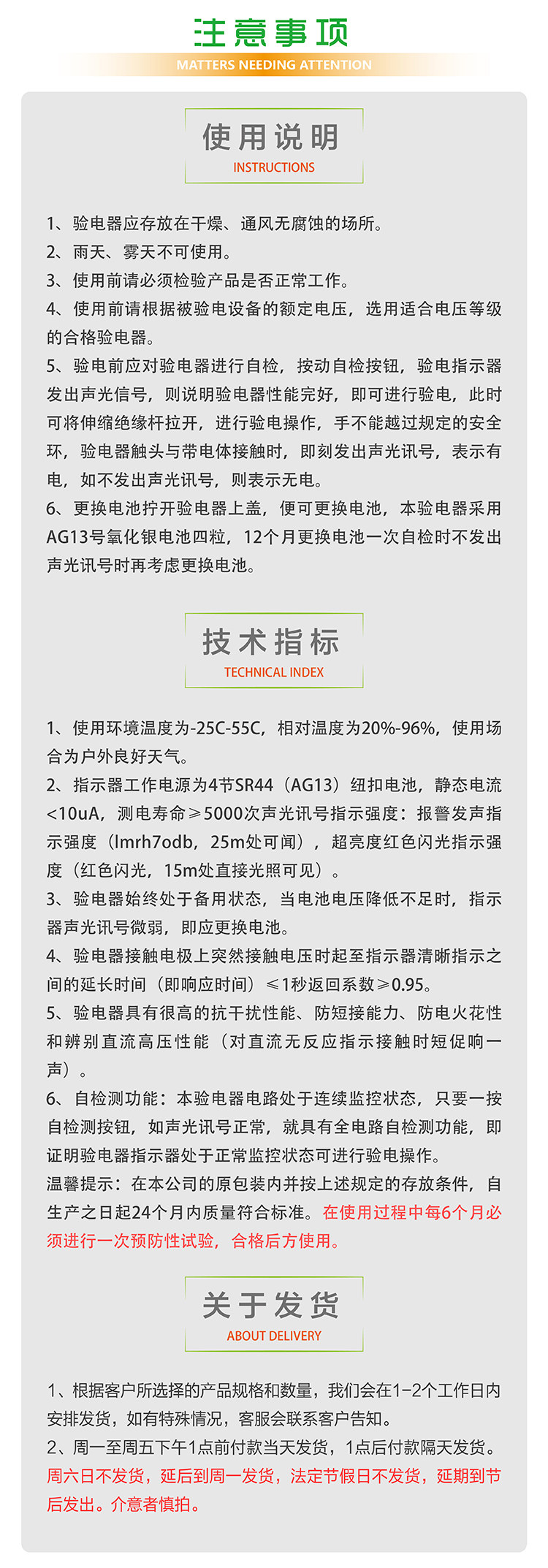 注意事项
MATTERS NEEDING ATTENTION

使用说明
INSTRUCTIONS

1、验电器应存放在干燥、通风无腐蚀的场所。
2、雨天、雾天不可使用。
3、使用前请必须检验产品是否正常工作。
4、使用前请根据被验电设备的额定电压，选用适合电压等级的合格验电器。
5、验电前应对验电器进行自检，按动自检按钮，验电指示器发出声光信号，则说明验电器性能完好，即可进行验电，此时可将伸缩绝缘杆拉开，进行验电操作，手不能越过规定的安全环，验电器触头与带电体接触时，即刻发出声光讯号，表示有电，如不发出声光讯号，则表示无电。
6、更换电池拧开验电器上盖，便可更换电池，本验电器采用AG13号氧化银电池四粒，12个月更换电池一次自检时不发出声光讯号时再考虑更换电池。

技术指标
TECHNICAL INDEX

1、使用环境温度为-25C-55C，相对温度为20%-96%，使用场合为户外良好天气。
2、指示器工作电源为4节SR44（AG13）纽扣电池，静态电流<10uA，测电寿命≥5000次声光讯号指示强度：报警发声指示强度（lmrh7odb，25m处可闻），超亮度红色闪光指示强度（红色闪光，15m处直接光照可见）。
3、验电器始终处于备用状态，当电池电压降低不足时，指示器声光讯号微弱，即应更换电池。
4、验电器接触电极上突然接触电压时起至指示器清晰指示之间的延长时间（即响应时间）≤1秒返回系数≥0.95。
5、验电器具有很高的抗干扰性能、防短接能力、防电火花性和辨别直流高压性能（对直流无反应指示接触时短促响一声）。
6、自检测功能：本验电器电路处于连续监控状态，只要一按自检测按钮，如声光讯号正常，就具有全电路自检测功能，即证明验电器指示器处于正常监控状态可进行验电操作。
温馨提示：在本公司的原包装内并按上述规定的存放条件，自生产之日起24个月内质量符合标准。在使用过程中每6个月必须进行一次预防性试验，合格后方使用。

关于发货
ABOUT DELIVERY

1、根据客户所选择的产品规格和数量，我们会在1-2个工作日内安排发货，如有特殊情况，客服会联系客户告知。
2、周一至周五下午1点前付款当天发货，1点后付款隔天发货。周六日不发货，延后到周一发货，法定节假日不发货，延期到节后发出。介意者慎拍。